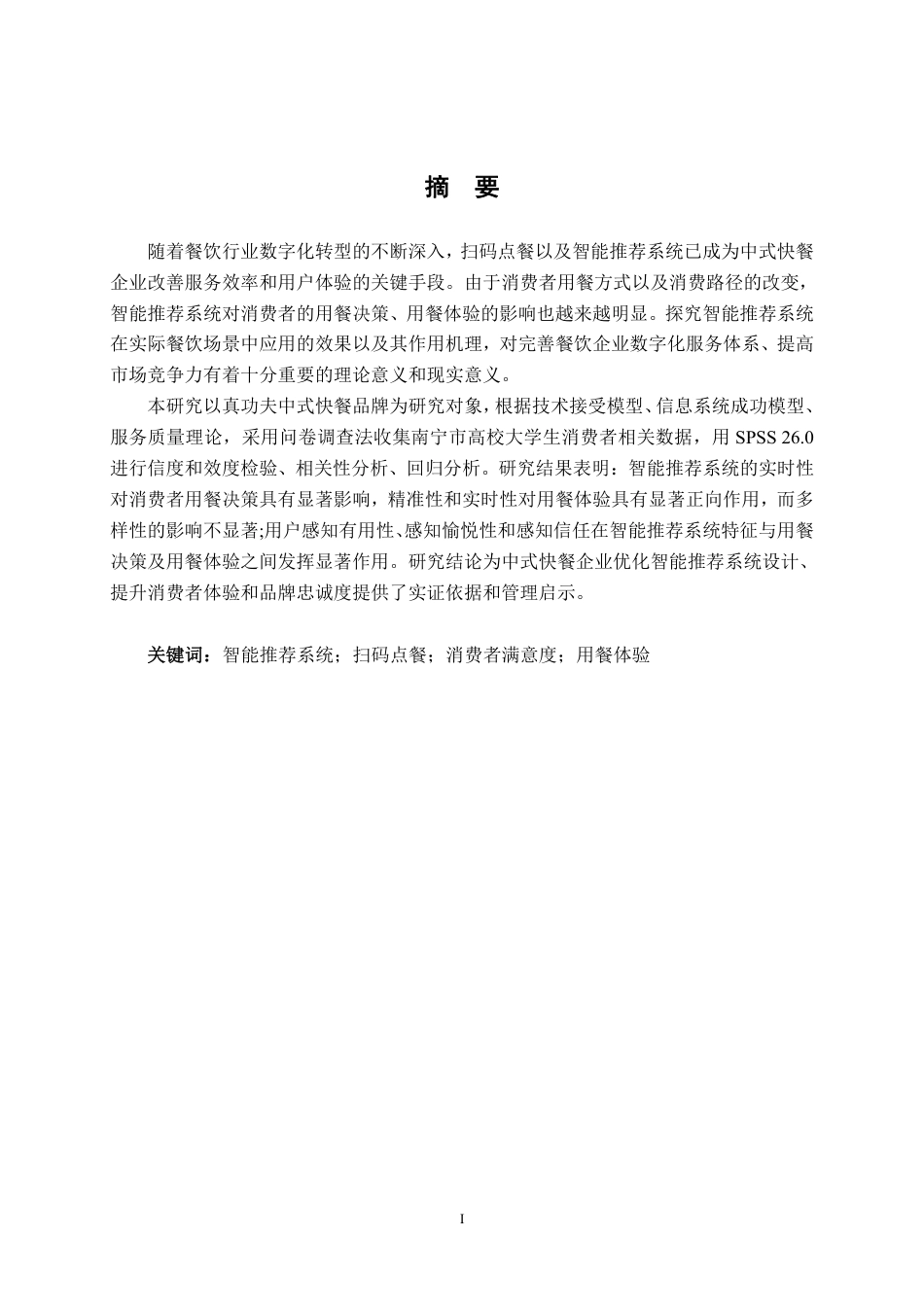 摘　要

随着餐饮行业数字化转型的不断深入，扫码点餐以及智能推荐系统已成为中式快餐企业改善服务效率和用户体验的关键手段。由于消费者用餐方式以及消费路径的改变，智能推荐系统对消费者的用餐决策、用餐体验的影响也越来越明显。探究智能推荐系统在实际餐饮场景中应用的效果以及其作用机理，对完善餐饮企业数字化服务体系、提高市场竞争力有着十分重要的理论意义和现实意义。

本研究以真功夫中式快餐品牌为研究对象，根据技术接受模型、信息系统成功模型、服务质量理论，采用问卷调查法收集南宁市高校大学生消费者相关数据，用 SPSS 26.0 进行信度和效度检验、相关性分析、回归分析。研究结果表明：智能推荐系统的实时性对消费者用餐决策具有显著影响，精准性和实时性对用餐体验具有显著正向作用，而多样性的影响不显著;用户感知有用性、感知愉悦性和感知信任在智能推荐系统特征与用餐决策及用餐体验之间发挥显著作用。研究结论为中式快餐企业优化智能推荐系统设计、提升消费者体验和品牌忠诚度提供了实证依据和管理启示。

关键词：智能推荐系统；扫码点餐；消费者满意度；用餐体验

I